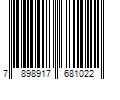 7 898917 681022